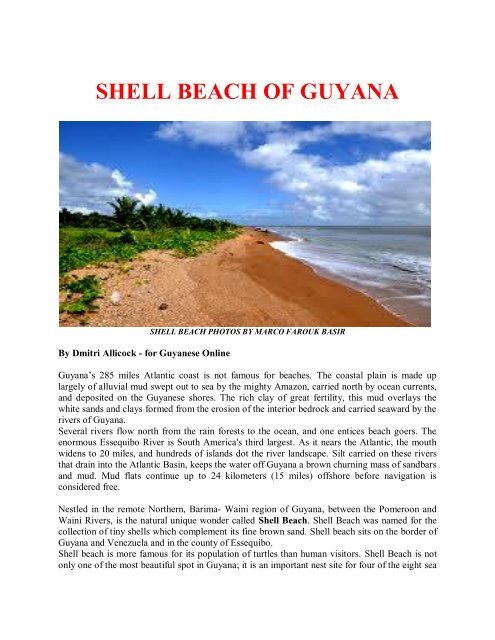 SHELL BEACH OF GUYANA

SHELL BEACH PHOTOS BY MARCO FAROUK BASIR

By Dmitri Allicock - for Guyanese Online

Guyana's 285 miles Atlantic coast is not famous for beaches. The coastal plain is made up largely of alluvial mud swept out to sea by the mighty Amazon, carried north by ocean currents, and deposited on the Guyanese shores. The rich clay of great fertility, this mud overlays the white sands and clays formed from the erosion of the interior bedrock and carried seaward by the rivers of Guyana.
Several rivers flow north from the rain forests to the ocean, and one entices beach goers. The enormous Essequibo River is South America's third largest. As it nears the Atlantic, the mouth widens to 20 miles, and hundreds of islands dot the river landscape. Silt carried on these rivers that drain into the Atlantic Basin, keeps the water off Guyana a brown churning mass of sandbars and mud. Mud flats continue up to 24 kilometers (15 miles) offshore before navigation is considered free.

Nestled in the remote Northern, Barima- Waini region of Guyana, between the Pomeroon and Waini Rivers, is the natural unique wonder called Shell Beach. Shell Beach was named for the collection of tiny shells which complement its fine brown sand. Shell beach sits on the border of Guyana and Venezuela and in the county of Essequibo.
Shell beach is more famous for its population of turtles than human visitors. Shell Beach is not only one of the most beautiful spot in Guyana; it is an important nest site for four of the eight sea